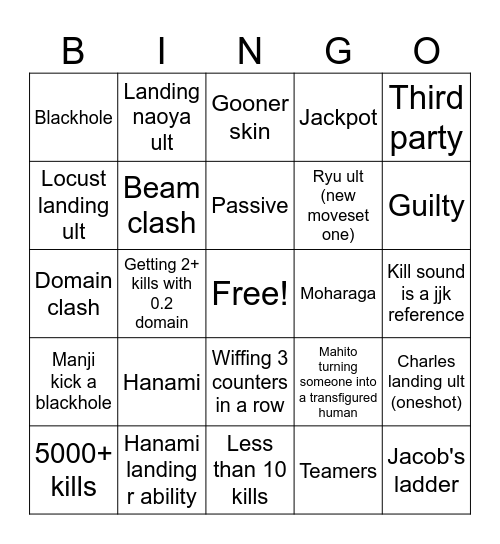 | B | I | N | G | O |
|---|---|---|---|---|
| Blackhole | Landing naoya ult | Gooner skin | Jackpot | Third party |
| Locust landing ult | Beam clash | Passive | Ryu ult (new moveset one) | Guilty |
| Domain clash | Getting 2+ kills with 0.2 domain | Free! | Moharaga | Kill sound is a jjk reference |
| Manji kick a blackhole | Hanami | Wiffing 3 counters in a row | Mahito turning someone into a transfigured human | Charles landing ult (oneshot) |
| 5000+ kills | Hanami landing r ability | Less than 10 kills | Teamers | Jacob's ladder |